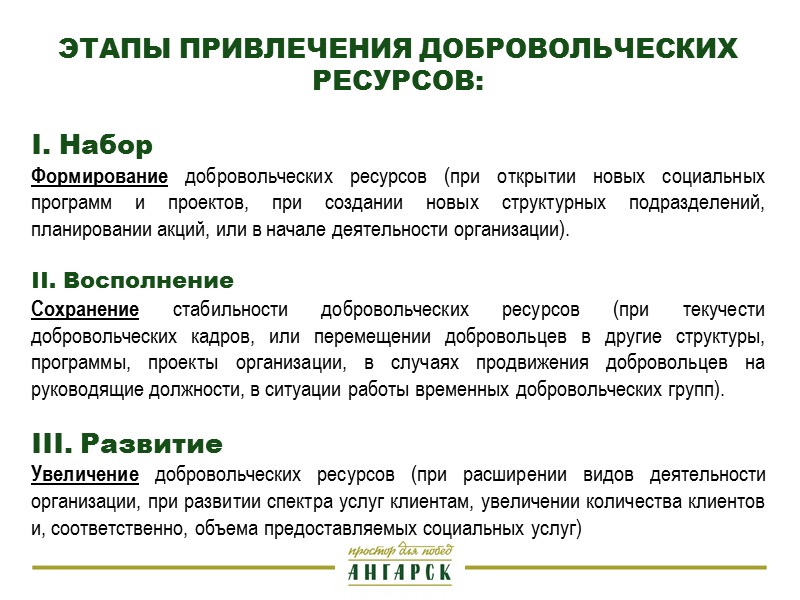 ЭТАПЫ ПРИВЛЕЧЕНИЯ ДОБРОВОЛЬЧЕСКИХ РЕСУРСОВ:

I. Набор

Формирование добровольческих ресурсов (при открытии новых социальных программ и проектов, при создании новых структурных подразделений, планировании акций, или в начале деятельности организации).

II. Восполнение

Сохранение стабильности добровольческих ресурсов (при текучести добровольческих кадров, или перемещении добровольцев в другие структуры, программы, проекты организации, в случаях продвижения добровольцев на руководящие должности, в ситуации работы временных добровольческих групп).

III. Развитие

Увеличение добровольческих ресурсов (при расширении видов деятельности организации, при развитии спектра услуг клиентам, увеличении количества клиентов и, соответственно, объема предоставляемых социальных услуг)

простор для побед
АНГАРСК